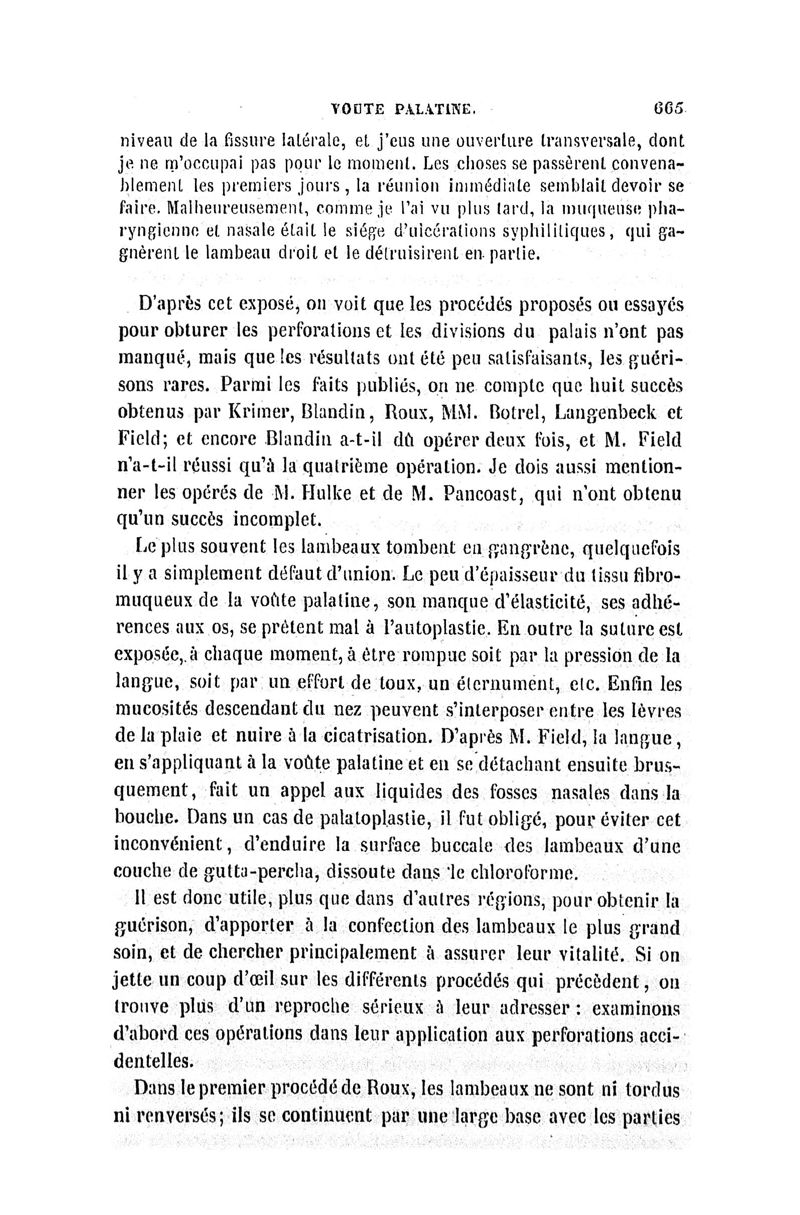 VOUTE PALATINE. 665

niveau de la fissure latérale, et j'eus une ouverture transversale, dont je ne m'occupai pas pour le moment. Les choses se passèrent convenablement les premiers jours, la réunion immédiate semblait devoir se faire. Malheureusement, comme je l'ai vu plus tard, la muqueuse pharyngienne et nasale était le siége d'ulcérations syphilitiques, qui gagnèrent le lambeau droit et le détruisirent en partie.

D'après cet exposé, on voit que les procédés proposés ou essayés pour obturer les perforations et les divisions du palais n'ont pas manqué, mais que les résultats ont été peu satisfaisants, les guérisons rares. Parmi les faits publiés, on ne compte que huit succès obtenus par Krimer, Blandin, Roux, MM. Botrel, Langenbeck et Field; et encore Blandin a-t-il dû opérer deux fois, et M. Field n'a-t-il réussi qu'à la quatrième opération. Je dois aussi mentionner les opérés de M. Hulke et de M. Pancoast, qui n'ont obtenu qu'un succès incomplet.

Le plus souvent les lambeaux tombent en gangrène, quelquefois il y a simplement défaut d'union. Le peu d'épaisseur du tissu fibromuqueux de la voûte palatine, son manque d'élasticité, ses adhérences aux os, se prêtent mal à l'autoplastie. En outre la suture est exposée, à chaque moment, à être rompue soit par la pression de la langue, soit par un effort de toux, un éternument, etc. Enfin les mucosités descendant du nez peuvent s'interposer entre les lèvres de la plaie et nuire à la cicatrisation. D'après M. Field, la langue, en s'appliquant à la voûte palatine et en se détachant ensuite brusquement, fait un appel aux liquides des fosses nasales dans la bouche. Dans un cas de palatoplastie, il fut obligé, pour éviter cet inconvénient, d'enduire la surface buccale des lambeaux d'une couche de gutta-percha, dissoute dans le chloroforme.

Il est donc utile, plus que dans d'autres régions, pour obtenir la guérison, d'apporter à la confection des lambeaux le plus grand soin, et de chercher principalement à assurer leur vitalité. Si on jette un coup d'œil sur les différents procédés qui précèdent, on trouve plus d'un reproche sérieux à leur adresser : examinons d'abord ces opérations dans leur application aux perforations accidentelles.

Dans le premier procédé de Roux, les lambeaux ne sont ni tordus ni renversés; ils se continuent par une large base avec les parties